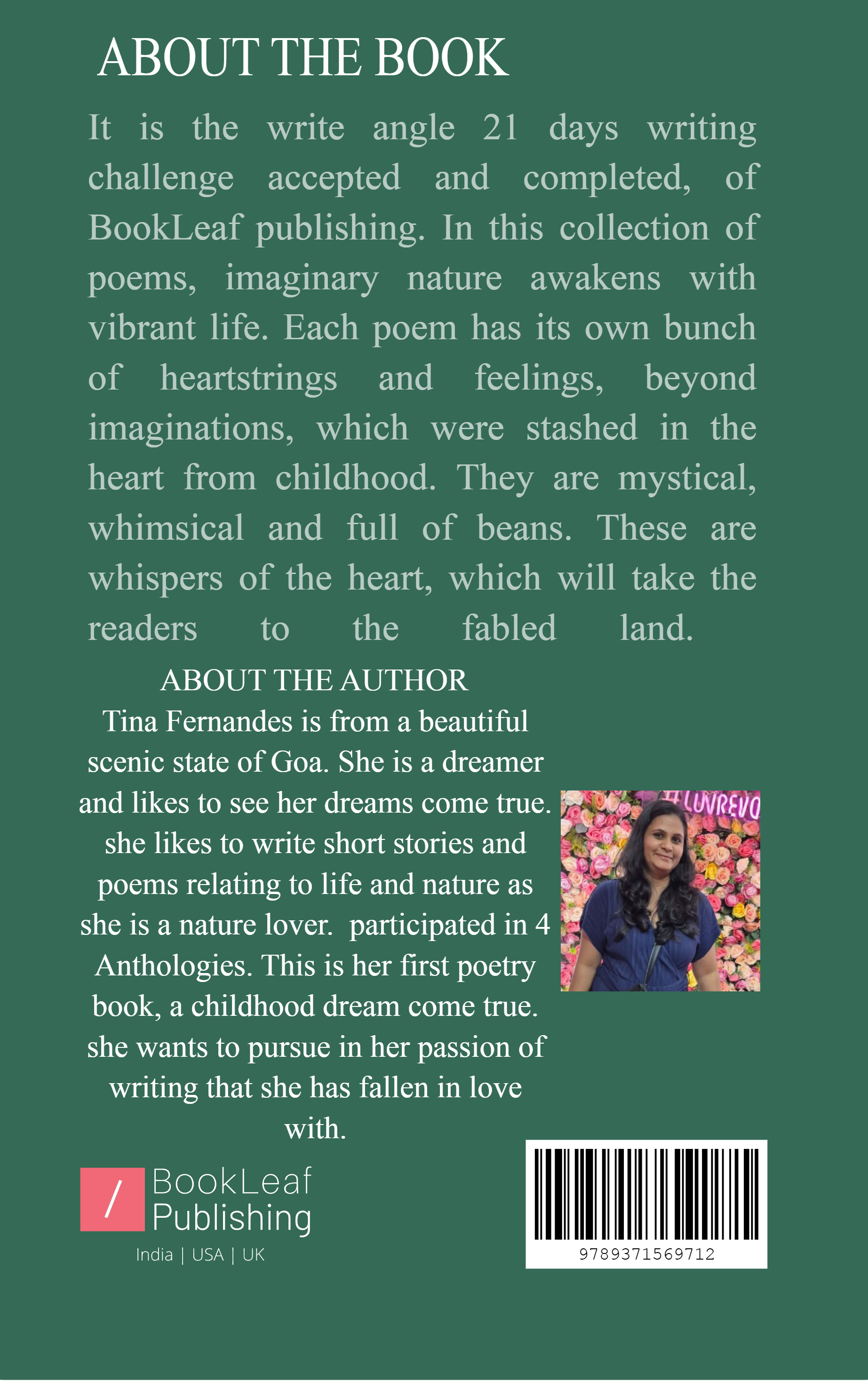 ABOUT THE BOOK

It is the write angle 21 days writing challenge accepted and completed, of BookLeaf publishing. In this collection of poems, imaginary nature awakens with vibrant life. Each poem has its own bunch of heartstrings and feelings, beyond imaginations, which were stashed in the heart from childhood. They are mystical, whimsical and full of beans. These are whispers of the heart, which will take the readers to the fabled land.

ABOUT THE AUTHOR

Tina Fernandes is from a beautiful scenic state of Goa. She is a dreamer and likes to see her dreams come true. she likes to write short stories and poems relating to life and nature as she is a nature lover. participated in 4 Anthologies. This is her first poetry book, a childhood dream come true. she wants to pursue in her passion of writing that she has fallen in love with.

#LUVREVO

/ BookLeaf Publishing
India | USA | UK

9789371569712